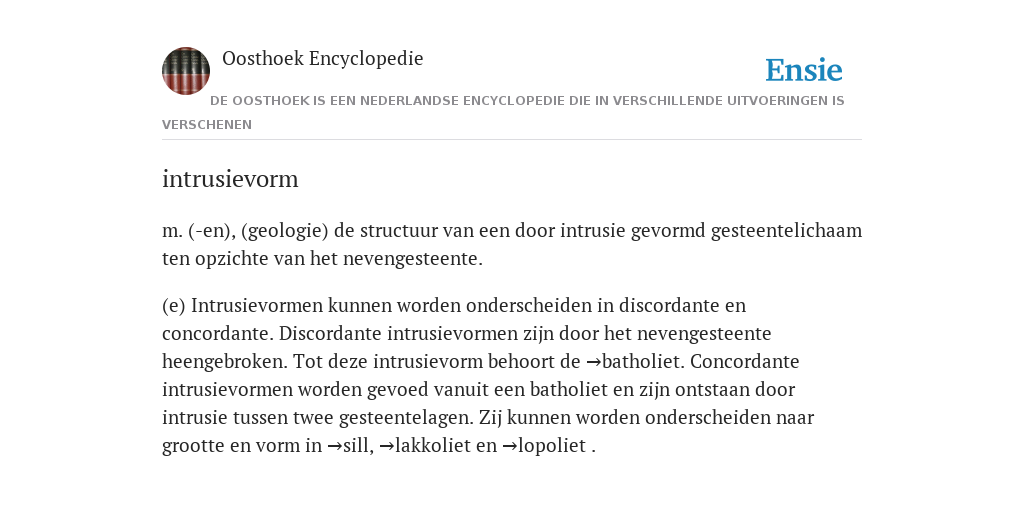 Oosthoek Encyclopedie

Ensie

DE OOSTHOEK IS EEN NEDERLANDSE ENCYCLOPEDIE DIE IN VERSCHILLENDE UITVOERINGEN IS VERSCHENEN

intrusievorm

m. (-en), (geologie) de structuur van een door intrusie gevormd gesteentelichaam ten opzichte van het nevengesteente.

(e) Intrusievormen kunnen worden onderscheiden in discordante en concordante. Discordante intrusievormen zijn door het nevengesteente heengebroken. Tot deze intrusievorm behoort de →batholiet. Concordante intrusievormen worden gevoed vanuit een batholiet en zijn ontstaan door intrusie tussen twee gesteentelagen. Zij kunnen worden onderscheiden naar grootte en vorm in →sill, →lakkoliet en →lopoliet .